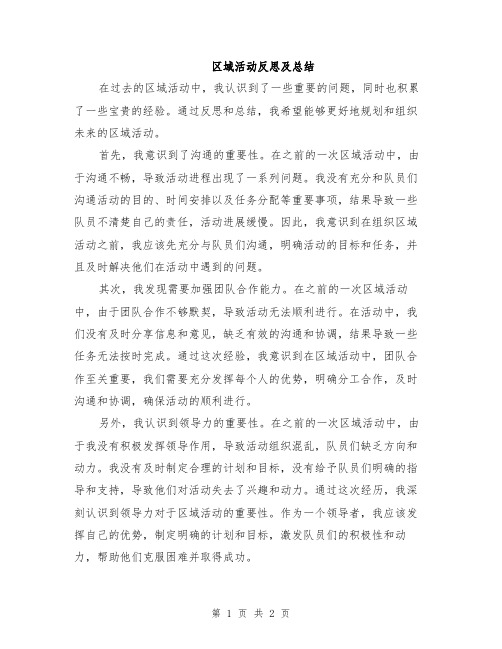 区域活动反思及总结

在过去的区域活动中，我认识到了一些重要的问题，同时也积累了一些宝贵的经验。通过反思和总结，我希望能够更好地规划和组织未来的区域活动。

首先，我意识到了沟通的重要性。在之前的一次区域活动中，由于沟通不畅，导致活动进程出现了一系列问题。我没有充分和队员们沟通活动的目的、时间安排以及任务分配等重要事项，结果导致一些队员不清楚自己的责任，活动进展缓慢。因此，我意识到在组织区域活动之前，我应该先充分与队员们沟通，明确活动的目标和任务，并且及时解决他们在活动中遇到的问题。

其次，我发现需要加强团队合作能力。在之前的一次区域活动中，由于团队合作不够默契，导致活动无法顺利进行。在活动中，我们没有及时分享信息和意见，缺乏有效的沟通和协调，结果导致一些任务无法按时完成。通过这次经验，我意识到在区域活动中，团队合作至关重要，我们需要充分发挥每个人的优势，明确分工合作，及时沟通和协调，确保活动的顺利进行。

另外，我认识到领导力的重要性。在之前的一次区域活动中，由于我没有积极发挥领导作用，导致活动组织混乱，队员们缺乏方向和动力。我没有及时制定合理的计划和目标，没有给予队员们明确的指导和支持，导致他们对活动失去了兴趣和动力。通过这次经历，我深刻认识到领导力对于区域活动的重要性。作为一个领导者，我应该发挥自己的优势，制定明确的计划和目标，激发队员们的积极性和动力，帮助他们克服困难并取得成功。

第 1 页 共 2 页